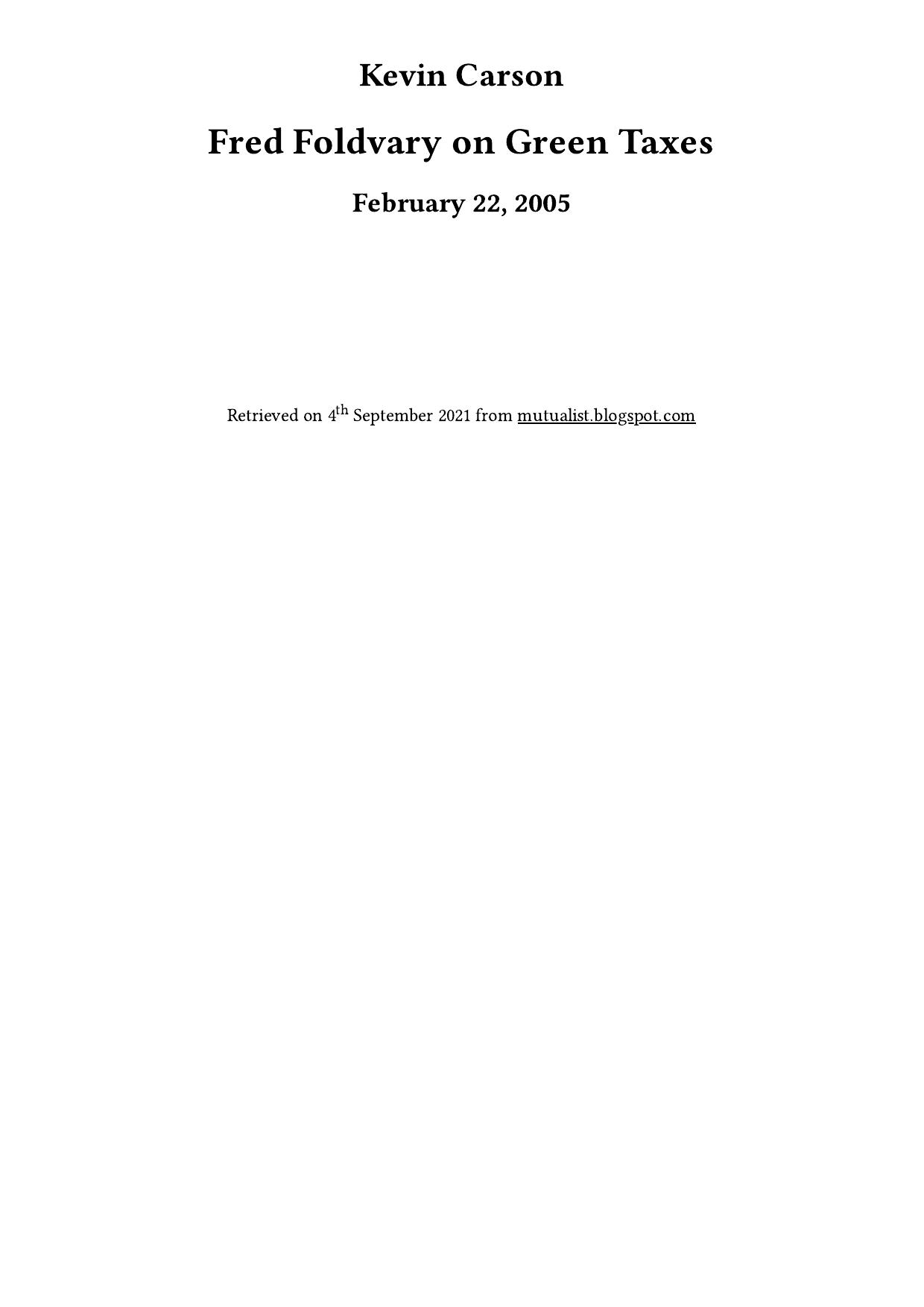 Kevin Carson

Fred Foldvary on Green Taxes

February 22, 2005

Retrieved on 4th September 2021 from mutualist.blogspot.com